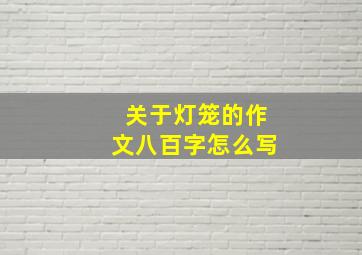 关于灯笼的作文八百字怎么写